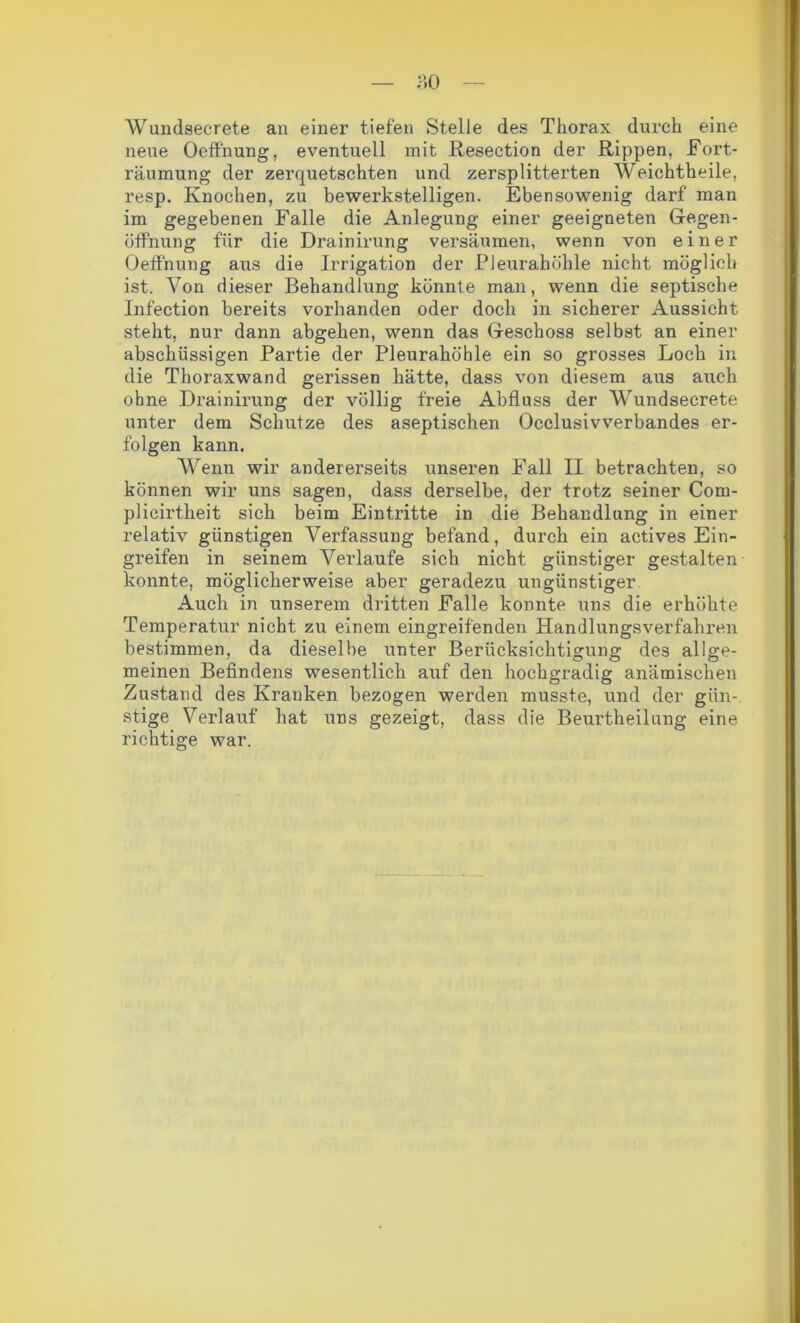 — 30 —

Wundsecrete an einer tiefen Stelle des Thorax durch eine neue Oeffnung, eventuell mit Resection der Rippen, Forträumung der zerquetschten und zersplitterten Weichtheile, resp. Knochen, zu bewerkstelligen. Ebensowenig darf man im gegebenen Falle die Anlegung einer geeigneten Gegenöffnung für die Drainirung versäumen, wenn von einer Oeffnung aus die Irrigation der Pleurahöhle nicht möglich ist. Von dieser Behandlung könnte man, wenn die septische Infection bereits vorhanden oder doch in sicherer Aussicht steht, nur dann abgehen, wenn das Geschoss selbst an einer abschüssigen Partie der Pleurahöhle ein so grosses Loch in die Thoraxwand gerissen hätte, dass von diesem aus auch ohne Drainirung der völlig freie Abfluss der Wundsecrete unter dem Schutze des aseptischen Occlusivverbandes erfolgen kann.

Wenn wir andererseits unseren Fall II betrachten, so können wir uns sagen, dass derselbe, der trotz seiner Complicirtheit sich beim Eintritte in die Behandlung in einer relativ günstigen Verfassung befand, durch ein actives Eingreifen in seinem Verlaufe sich nicht günstiger gestalten konnte, möglicherweise aber geradezu ungünstiger.

Auch in unserem dritten Falle konnte uns die erhöhte Temperatur nicht zu einem eingreifenden Handlungsverfahren bestimmen, da dieselbe unter Berücksichtigung des allgemeinen Befindens wesentlich auf den hochgradig anämischen Zustand des Kranken bezogen werden musste, und der günstige Verlauf hat uns gezeigt, dass die Beurtheilung eine richtige war.